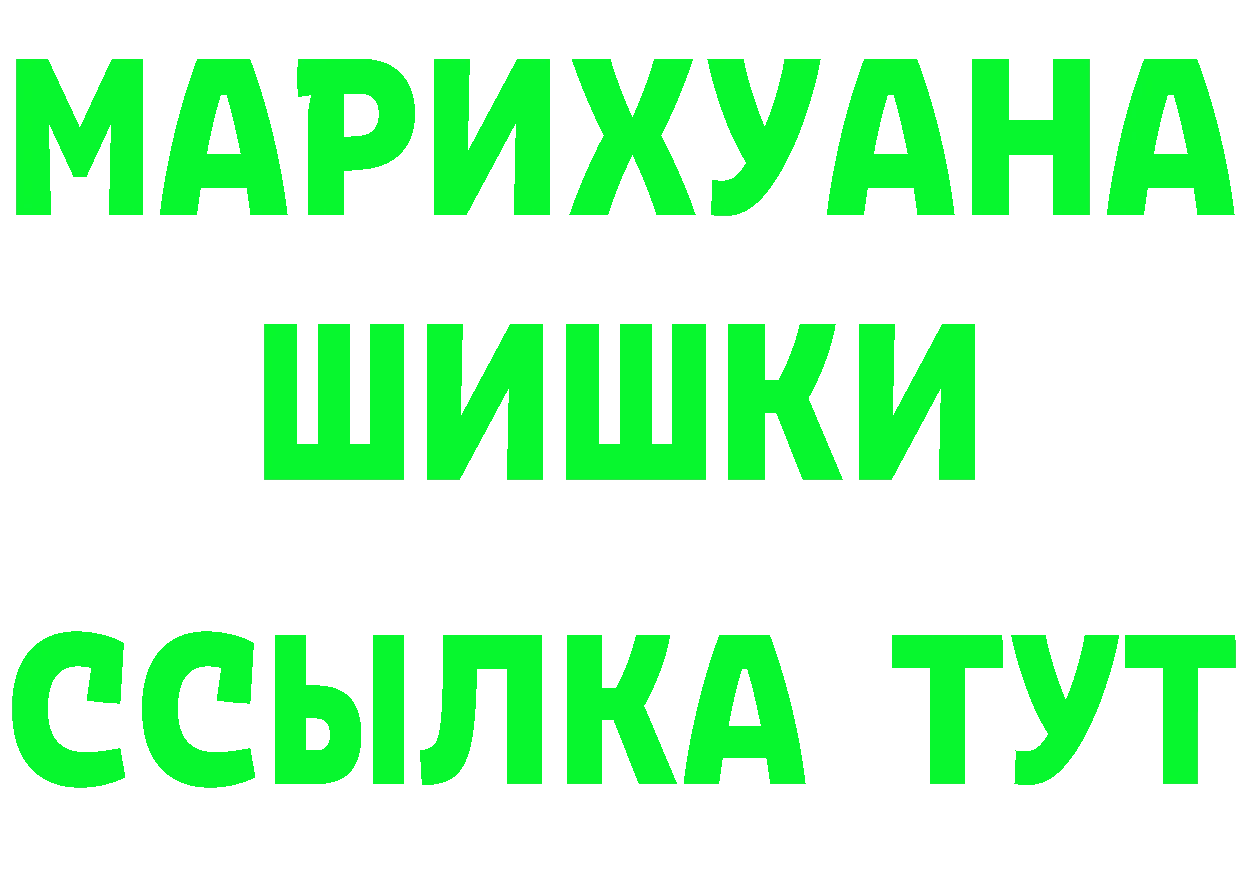 МАРИХУАНА
ШИШКИ
ССЫЛКА ТУТ